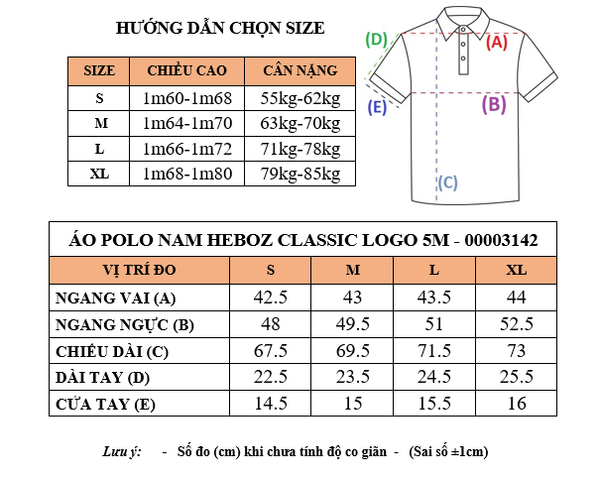 HƯỚNG DẪN CHỌN SIZE

| SIZE | CHIỀU CAO | CÂN NẶNG |
|---|---|---|
| S | 1m60-1m68 | 55kg-62kg |
| M | 1m64-1m70 | 63kg-70kg |
| L | 1m66-1m72 | 71kg-78kg |
| XL | 1m68-1m80 | 79kg-85kg |

(D)
(A)
(E)
(B)
(C)

ÁO POLO NAM HEBOZ CLASSIC LOGO 5M - 00003142

| VỊ TRÍ ĐO | S | M | L | XL |
|---|---|---|---|---|
| NGANG VAI (A) | 42.5 | 43 | 43.5 | 44 |
| NGANG NGỰC (B) | 48 | 49.5 | 51 | 52.5 |
| CHIỀU DÀI (C) | 67.5 | 69.5 | 71.5 | 73 |
| DÀI TAY (D) | 22.5 | 23.5 | 24.5 | 25.5 |
| CỬA TAY (E) | 14.5 | 15 | 15.5 | 16 |

Lưu ý: - Số đo (cm) khi chưa tính độ co giãn - (Sai số ±1cm)